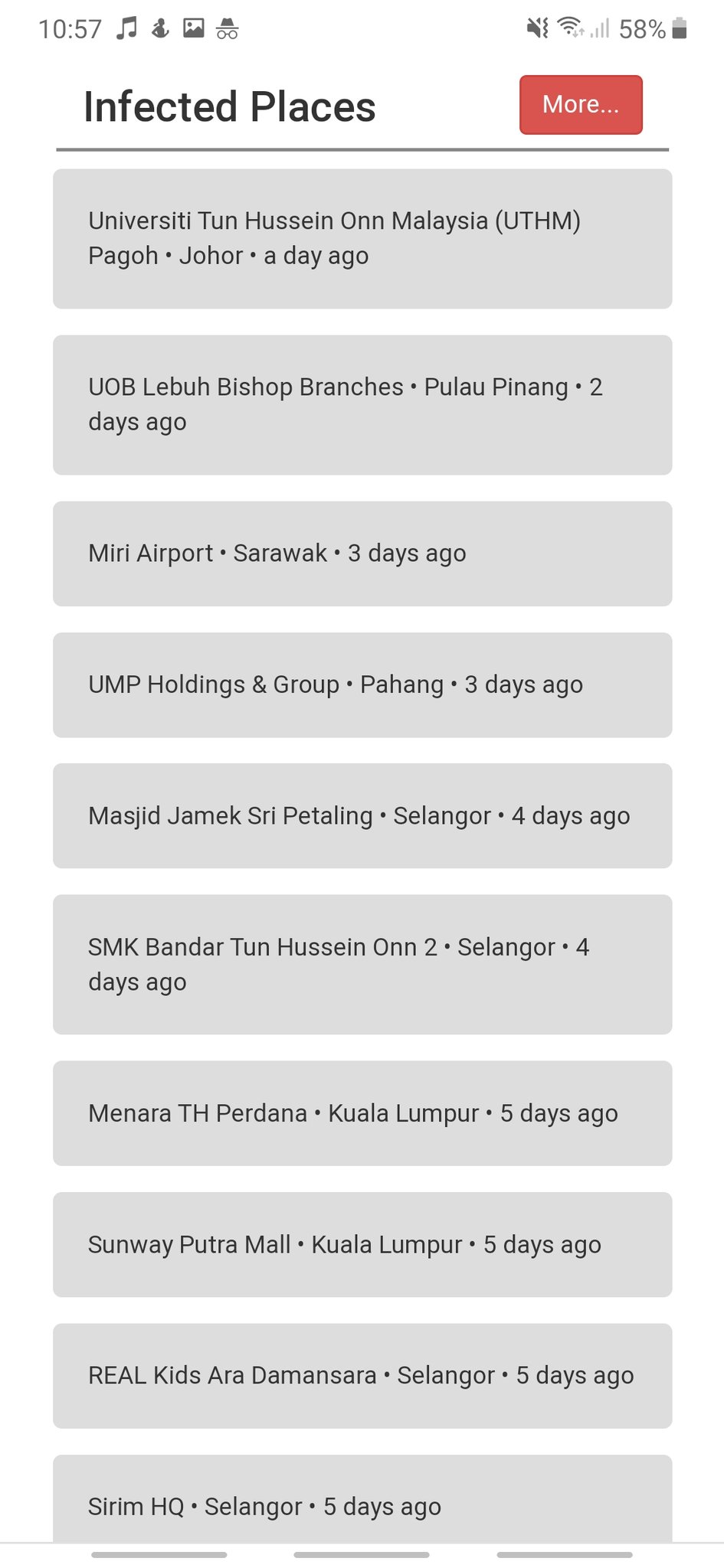 10:57 58%

Infected Places

More...

Universiti Tun Hussein Onn Malaysia (UTHM) Pagoh • Johor • a day ago

UOB Lebuh Bishop Branches • Pulau Pinang • 2 days ago

Miri Airport • Sarawak • 3 days ago

UMP Holdings & Group • Pahang • 3 days ago

Masjid Jamek Sri Petaling • Selangor • 4 days ago

SMK Bandar Tun Hussein Onn 2 • Selangor • 4 days ago

Menara TH Perdana • Kuala Lumpur • 5 days ago

Sunway Putra Mall • Kuala Lumpur • 5 days ago

REAL Kids Ara Damansara • Selangor • 5 days ago

Sirim HQ • Selangor • 5 days ago